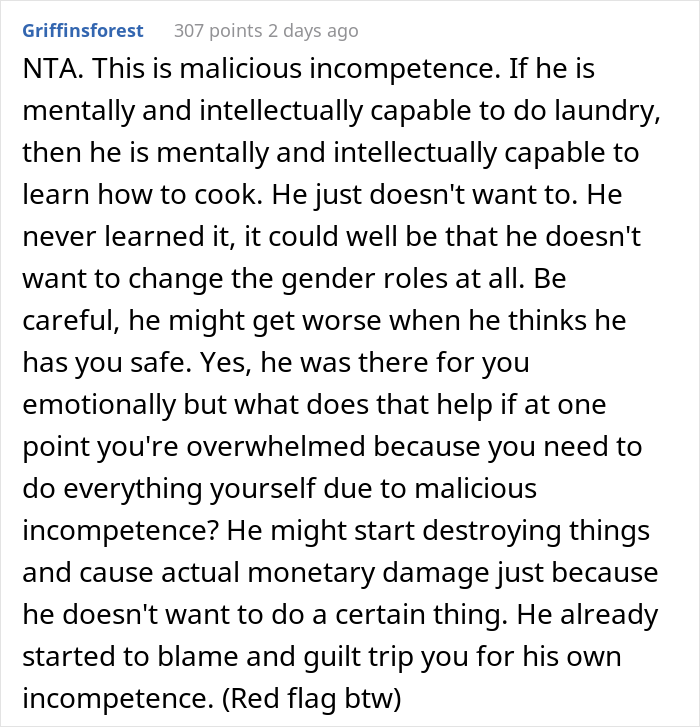 Griffinsforest 307 points 2 days ago

NTA. This is malicious incompetence. If he is mentally and intellectually capable to do laundry, then he is mentally and intellectually capable to learn how to cook. He just doesn't want to. He never learned it, it could well be that he doesn't want to change the gender roles at all. Be careful, he might get worse when he thinks he has you safe. Yes, he was there for you emotionally but what does that help if at one point you're overwhelmed because you need to do everything yourself due to malicious incompetence? He might start destroying things and cause actual monetary damage just because he doesn't want to do a certain thing. He already started to blame and guilt trip you for his own incompetence. (Red flag btw)